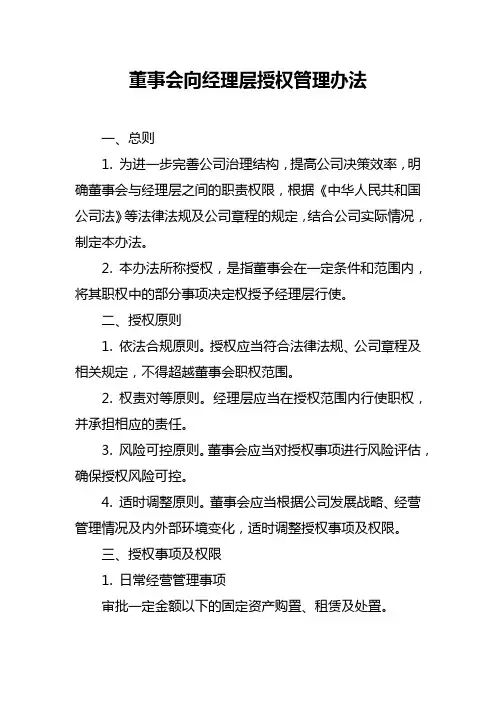 董事会向经理层授权管理办法

一、总则

1. 为进一步完善公司治理结构，提高公司决策效率，明确董事会与经理层之间的职责权限，根据《中华人民共和国公司法》等法律法规及公司章程的规定，结合公司实际情况，制定本办法。

2. 本办法所称授权，是指董事会在一定条件和范围内，将其职权中的部分事项决定权授予经理层行使。

二、授权原则

1. 依法合规原则。授权应当符合法律法规、公司章程及相关规定，不得超越董事会职权范围。

2. 权责对等原则。经理层应当在授权范围内行使职权，并承担相应的责任。

3. 风险可控原则。董事会应当对授权事项进行风险评估，确保授权风险可控。

4. 适时调整原则。董事会应当根据公司发展战略、经营管理情况及内外部环境变化，适时调整授权事项及权限。

三、授权事项及权限

1. 日常经营管理事项

审批一定金额以下的固定资产购置、租赁及处置。